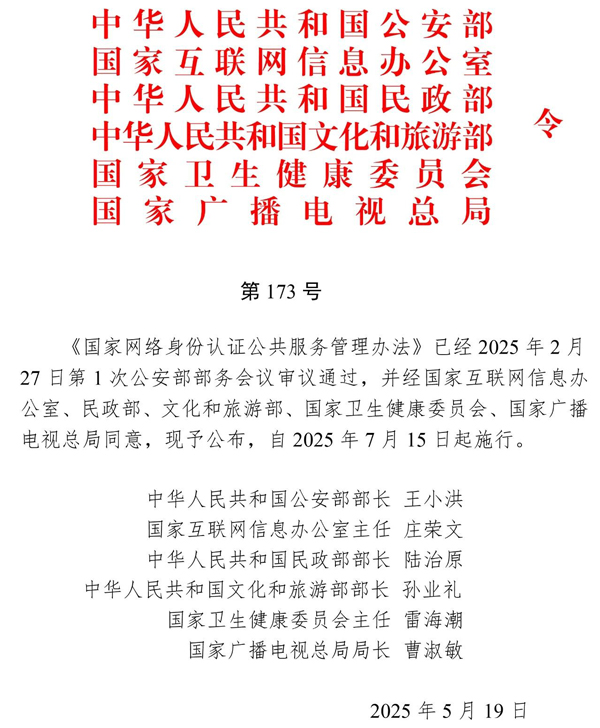 中华人民共和国公安部
国家互联网信息办公室
中华人民共和国民政部
中华人民共和国文化和旅游部
国家卫生健康委员会
国家广播电视总局
令

第 173 号

《国家网络身份认证公共服务管理办法》已经 2025 年 2 月 27 日第 1 次公安部部务会议审议通过，并经国家互联网信息办公室、民政部、文化和旅游部、国家卫生健康委员会、国家广播电视总局同意，现予公布，自 2025 年 7 月 15 日起施行。

中华人民共和国公安部部长 王小洪
国家互联网信息办公室主任 庄荣文
中华人民共和国民政部部长 陆治原
中华人民共和国文化和旅游部部长 孙业礼
国家卫生健康委员会主任 雷海潮
国家广播电视总局局长 曹淑敏

2025 年 5 月 19 日